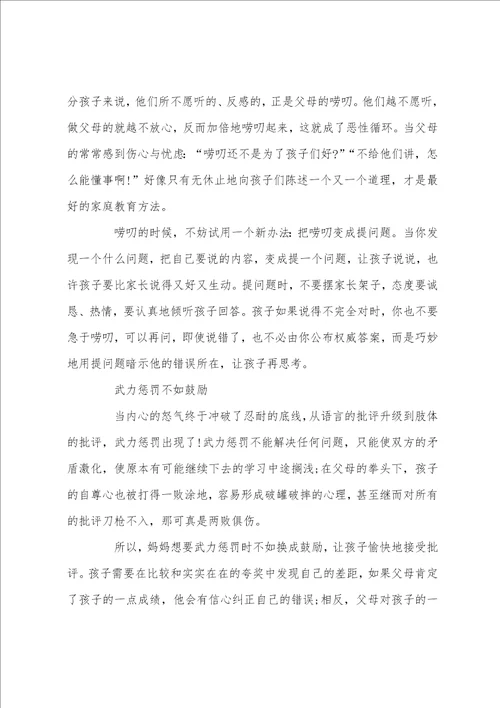 分孩子来说，他们所不愿听的、反感的，正是父母的唠叨。他们越不愿听，做父母的就越不放心，反而加倍地唠叨起来，这就成了恶性循环。当父母的常常感到伤心与忧虑：“唠叨还不是为了孩子们好？”“不给他们讲，怎么能懂事啊！”好像只有无休止地向孩子们陈述一个又一个道理，才是最好的家庭教育方法。

唠叨的时候，不妨试用一个新办法：把唠叨变成提问题。当你发现一个什么问题，把自己要说的内容，变成提一个问题，让孩子说说，也许孩子要比家长说得又好又生动。提问题时，不要摆家长架子，态度要诚恳、热情，要认真地倾听孩子回答。孩子如果说得不完全对时，你也不要急于唠叨，可以再问，即使说错了，也不必由你公布权威答案，而是巧妙地用提问题暗示他的错误所在，让孩子再思考。

武力惩罚不如鼓励

当内心的怒气终于冲破了忍耐的底线，从语言的批评升级到肢体的批评，武力惩罚出现了！武力惩罚不能解决任何问题，只能使双方的矛盾激化，使原本有可能继续下去的学习中途搁浅；在父母的拳头下，孩子的自尊心也被打得一败涂地，容易形成破罐破摔的心理，甚至继而对所有的批评刀枪不入，那可真是两败俱伤。

所以，妈妈想要武力惩罚时不如换成鼓励，让孩子愉快地接受批评。孩子需要在比较和实实在在的夸奖中发现自己的差距，如果父母肯定了孩子的一点成绩，他会有信心纠正自己的错误；相反，父母对孩子的一